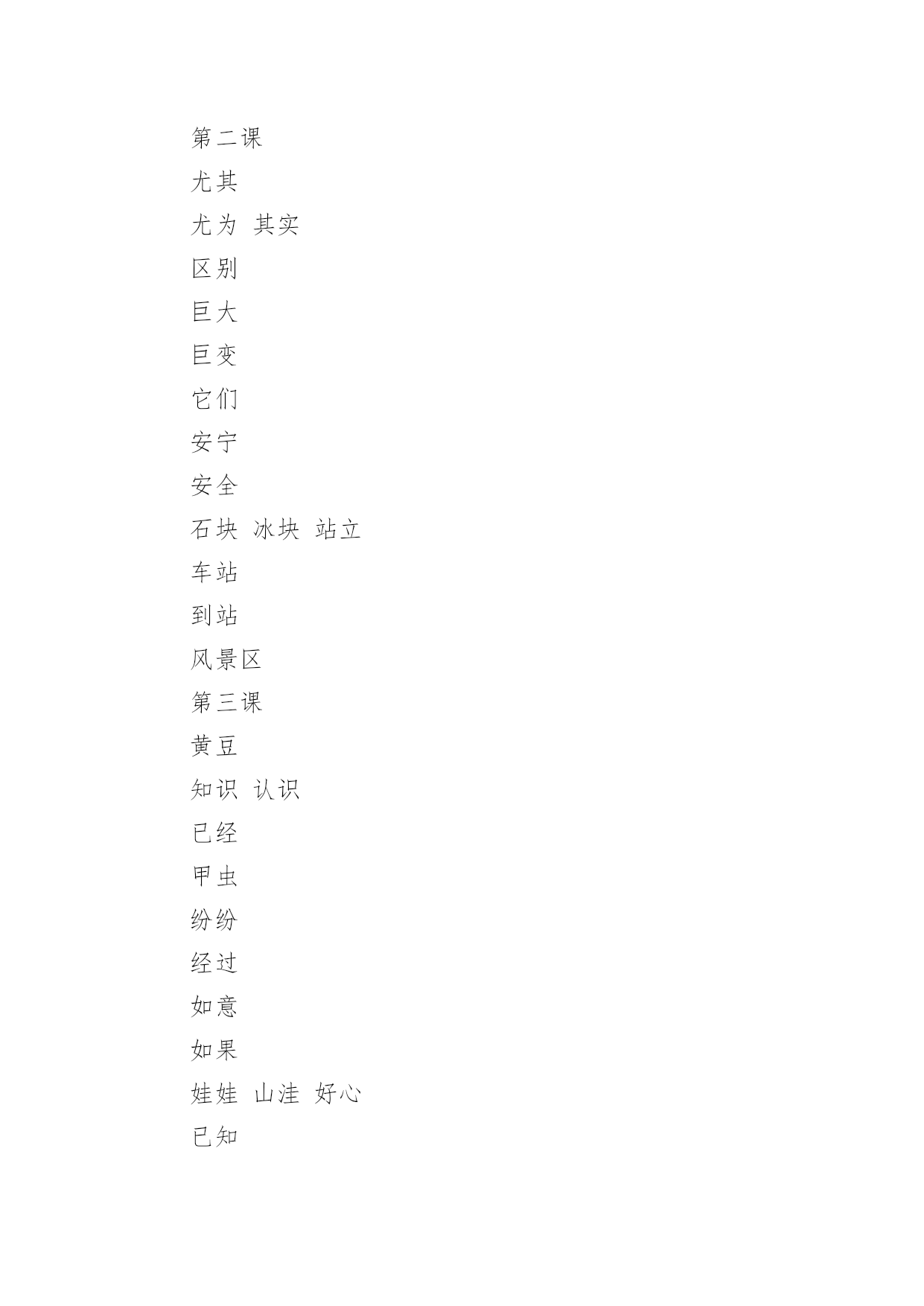 第二课
尤其
尤为 其实
区别
巨大
巨变
它们
安宁
安全
石块 冰块 站立
车站
到站
风景区
第三课
黄豆
知识 认识
已经
甲虫
纷纷
经过
如意
如果
娃娃 山洼 好心
已知